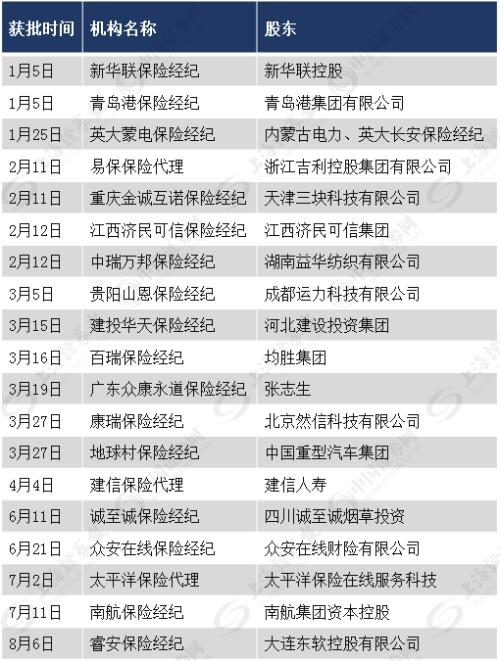 | 获批时间 | 机构名称 | 股东 |
|---|---|---|
| 1月5日 | 新华联保险经纪 | 新华联控股 |
| 1月5日 | 青岛港保险经纪 | 青岛港集团有限公司 |
| 1月25日 | 英大蒙电保险经纪 | 内蒙古电力、英大长安保险经纪 |
| 2月11日 | 易保保险代理 | 浙江吉利控股集团有限公司 |
| 2月11日 | 重庆金诚互诺保险经纪 | 天津三块科技有限公司 |
| 2月12日 | 江西济民可信保险经纪 | 江西济民可信集团 |
| 2月12日 | 中瑞万邦保险经纪 | 湖南益华纺织有限公司 |
| 3月5日 | 贵阳山恩保险经纪 | 成都运力科技有限公司 |
| 3月15日 | 建投华天保险经纪 | 河北建设投资集团 |
| 3月16日 | 百瑞保险经纪 | 均胜集团 |
| 3月19日 | 广东众康永道保险经纪 | 张志生 |
| 3月27日 | 康瑞保险经纪 | 北京然信科技有限公司 |
| 3月27日 | 地球村保险经纪 | 中国重型汽车集团 |
| 4月4日 | 建信保险代理 | 建信人寿 |
| 6月11日 | 诚至诚保险经纪 | 四川诚至诚烟草投资 |
| 6月21日 | 众安在线保险经纪 | 众安在线财险有限公司 |
| 7月2日 | 太平洋保险代理 | 太平洋保险在线服务科技 |
| 7月11日 | 南航保险经纪 | 南航集团资本控股 |
| 8月6日 | 睿安保险经纪 | 大连东软控股有限公司 |